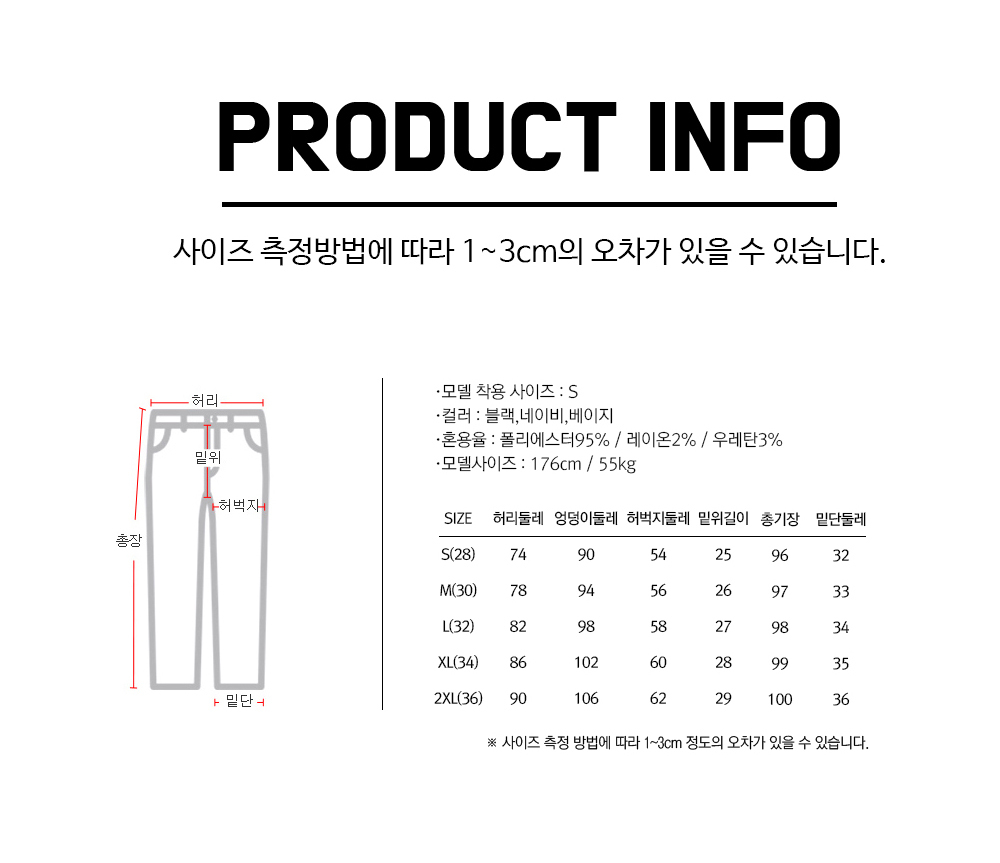 PRODUCT INFO

사이즈 측정방법에 따라 1~3cm의 오차가 있을 수 있습니다.

허리

밑위

허벅지

총장

밑단

·모델 착용 사이즈 : S
·컬러 : 블랙,네이비,베이지
·혼용율 : 폴리에스터95% / 레이온2% / 우레탄3%
·모델사이즈 : 176cm / 55kg

| SIZE | 허리둘레 | 엉덩이둘레 | 허벅지둘레 | 밑위길이 | 총기장 | 밑단둘레 |
|---|---|---|---|---|---|---|
| S(28) | 74 | 90 | 54 | 25 | 96 | 32 |
| M(30) | 78 | 94 | 56 | 26 | 97 | 33 |
| L(32) | 82 | 98 | 58 | 27 | 98 | 34 |
| XL(34) | 86 | 102 | 60 | 28 | 99 | 35 |
| 2XL(36) | 90 | 106 | 62 | 29 | 100 | 36 |

※ 사이즈 측정 방법에 따라 1~3cm 정도의 오차가 있을 수 있습니다.